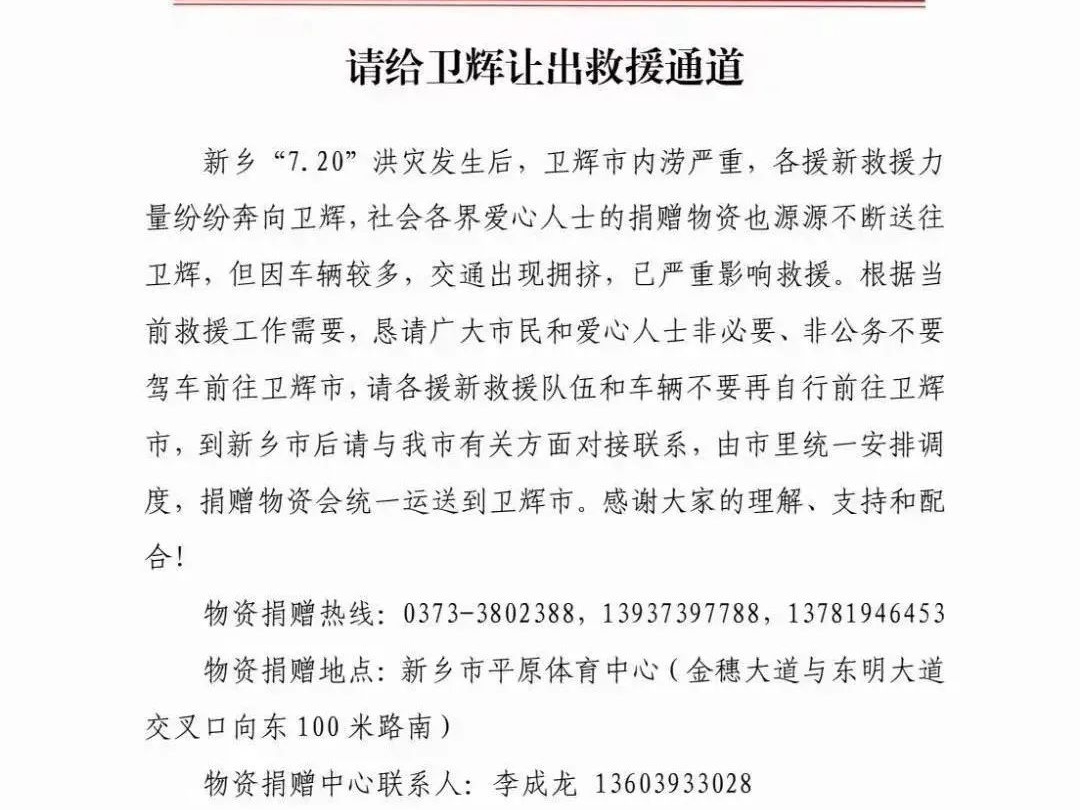 请给卫辉让出救援通道

新乡“7.20”洪灾发生后，卫辉市内涝严重，各援新救援力量纷纷奔向卫辉，社会各界爱心人士的捐赠物资也源源不断送往卫辉，但因车辆较多，交通出现拥挤，已严重影响救援。根据当前救援工作需要，恳请广大市民和爱心人士非必要、非公务不要驾车前往卫辉市，请各援新救援队伍和车辆不要再自行前往卫辉市，到新乡市后请与我市有关方面对接联系，由市里统一安排调度，捐赠物资会统一运送到卫辉市。感谢大家的理解、支持和配合！

物资捐赠热线：0373-3802388，13937397788，13781946453

物资捐赠地点：新乡市平原体育中心（金穗大道与东明大道交叉口向东100米路南）

物资捐赠中心联系人：李成龙 13603933028